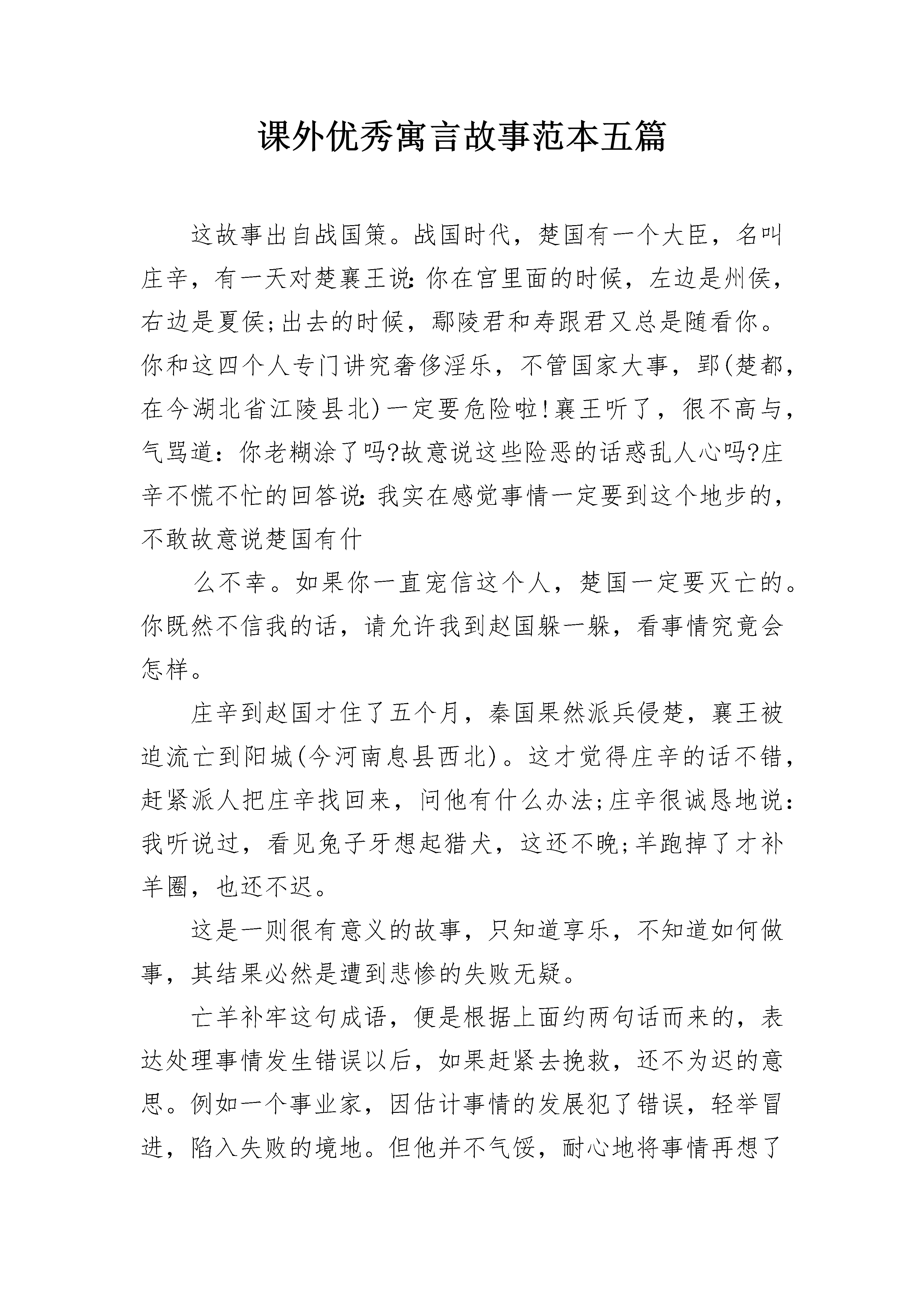 课外优秀寓言故事范本五篇

这故事出自战国策。战国时代，楚国有一个大臣，名叫庄辛，有一天对楚襄王说：你在宫里面的时候，左边是州侯，右边是夏侯;出去的时候，鄢陵君和寿跟君又总是随看你。你和这四个人专门讲究奢侈淫乐，不管国家大事，郢(楚都，在今湖北省江陵县北)一定要危险啦!襄王听了，很不高与，气骂道：你老糊涂了吗?故意说这些险恶的话惑乱人心吗?庄辛不慌不忙的回答说：我实在感觉事情一定要到这个地步的，不敢故意说楚国有什

么不幸。如果你一直宠信这个人，楚国一定要灭亡的。你既然不信我的话，请允许我到赵国躲一躲，看事情究竟会怎样。

庄辛到赵国才住了五个月，秦国果然派兵侵楚，襄王被迫流亡到阳城(今河南息县西北)。这才觉得庄辛的话不错，赶紧派人把庄辛找回来，问他有什么办法;庄辛很诚恳地说：我听说过，看见兔子牙想起猎犬，这还不晚;羊跑掉了才补羊圈，也还不迟。

这是一则很有意义的故事，只知道享乐，不知道如何做事，其结果必然是遭到悲惨的失败无疑。

亡羊补牢这句成语，便是根据上面约两句话而来的，表达处理事情发生错误以后，如果赶紧去挽救，还不为迟的意思。例如一个事业家，因估计事情的发展犯了错误，轻举冒进，陷入失败的境地。但他并不气馁，耐心地将事情再想了